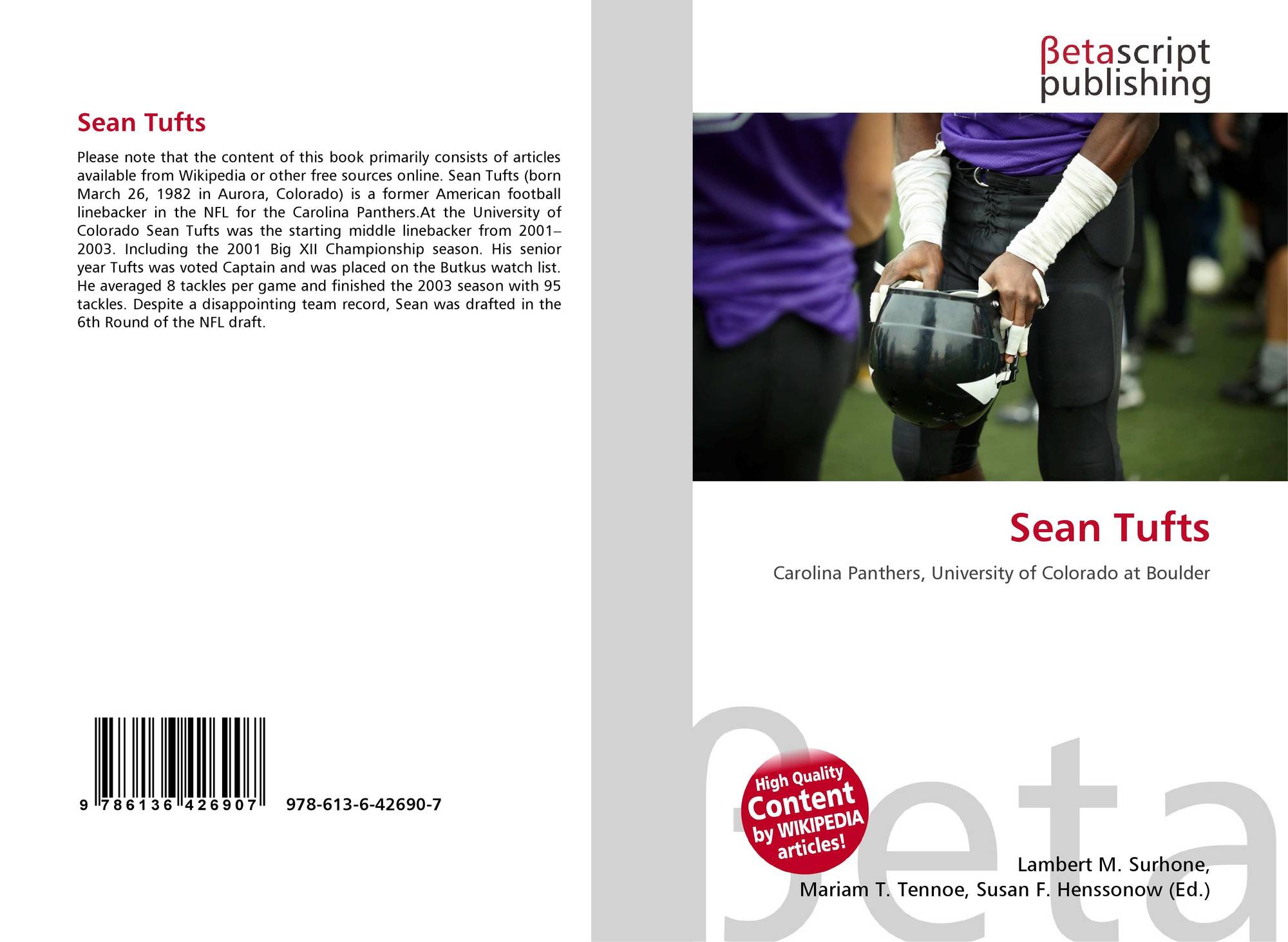 Sean Tufts

Please note that the content of this book primarily consists of articles available from Wikipedia or other free sources online. Sean Tufts (born March 26, 1982 in Aurora, Colorado) is a former American football linebacker in the NFL for the Carolina Panthers.At the University of Colorado Sean Tufts was the starting middle linebacker from 2001–2003. Including the 2001 Big XII Championship season. His senior year Tufts was voted Captain and was placed on the Butkus watch list. He averaged 8 tackles per game and finished the 2003 season with 95 tackles. Despite a disappointing team record, Sean was drafted in the 6th Round of the NFL draft.

9 786136 426907 978-613-6-42690-7

βetascript publishing

Sean Tufts

Carolina Panthers, University of Colorado at Boulder

High Quality Content by WIKIPEDIA articles!

Lambert M. Surhone,
Mariam T. Tennoe, Susan F. Henssonow (Ed.)

βeta